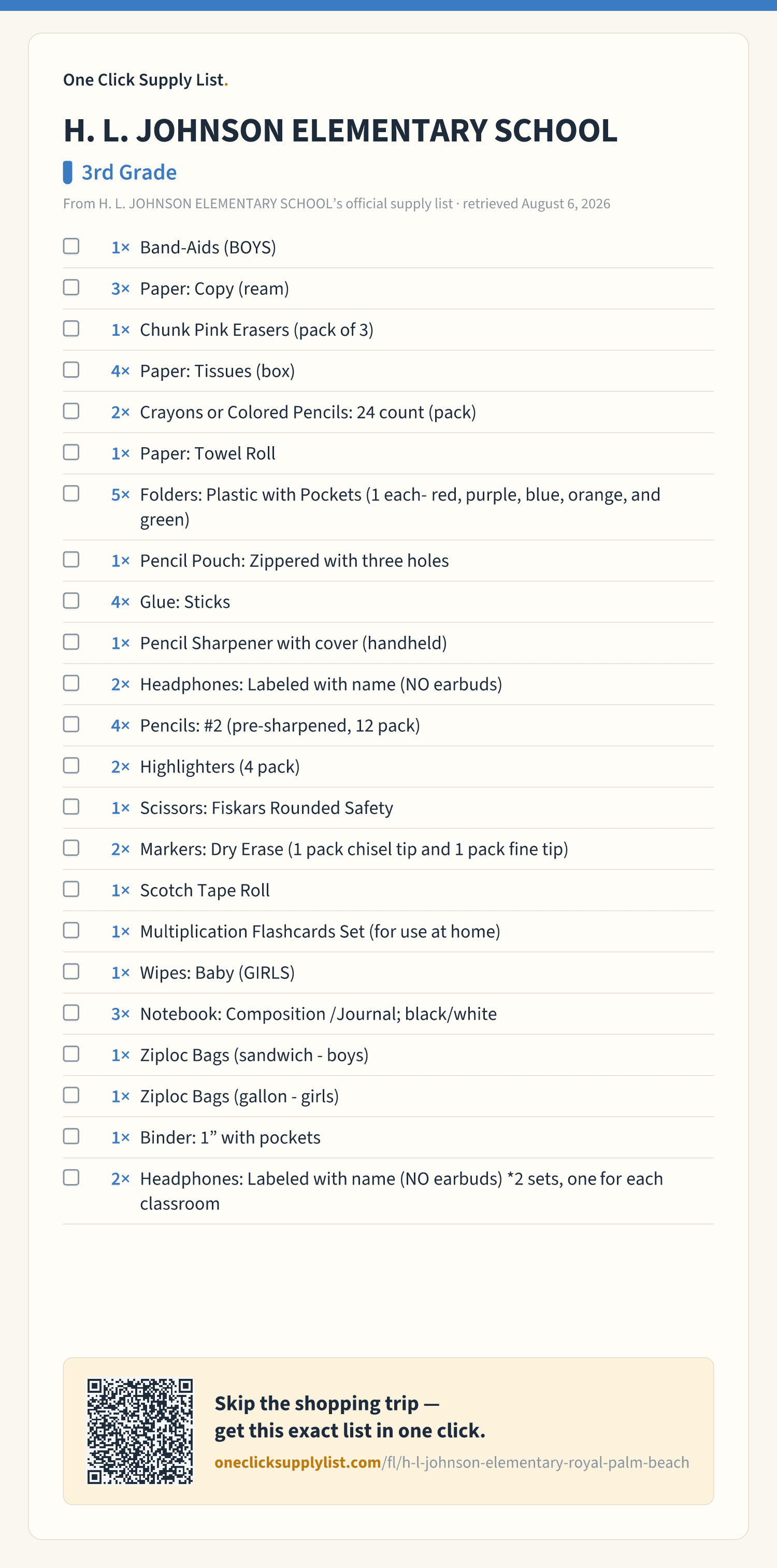 One Click Supply List.

H. L. JOHNSON ELEMENTARY SCHOOL

3rd Grade

From H. L. JOHNSON ELEMENTARY SCHOOL's official supply list · retrieved August 6, 2026

1× Band-Aids (BOYS)

3× Paper: Copy (ream)

1× Chunk Pink Erasers (pack of 3)

4× Paper: Tissues (box)

2× Crayons or Colored Pencils: 24 count (pack)

1× Paper: Towel Roll

5× Folders: Plastic with Pockets (1 each- red, purple, blue, orange, and green)

1× Pencil Pouch: Zippered with three holes

4× Glue: Sticks

1× Pencil Sharpener with cover (handheld)

2× Headphones: Labeled with name (NO earbuds)

4× Pencils: #2 (pre-sharpened, 12 pack)

2× Highlighters (4 pack)

1× Scissors: Fiskars Rounded Safety

2× Markers: Dry Erase (1 pack chisel tip and 1 pack fine tip)

1× Scotch Tape Roll

1× Multiplication Flashcards Set (for use at home)

1× Wipes: Baby (GIRLS)

3× Notebook: Composition /Journal; black/white

1× Ziploc Bags (sandwich - boys)

1× Ziploc Bags (gallon - girls)

1× Binder: 1" with pockets

2× Headphones: Labeled with name (NO earbuds) *2 sets, one for each classroom

Skip the shopping trip — get this exact list in one click.

oneclicksupplylist.com/fl/h-l-johnson-elementary-royal-palm-beach